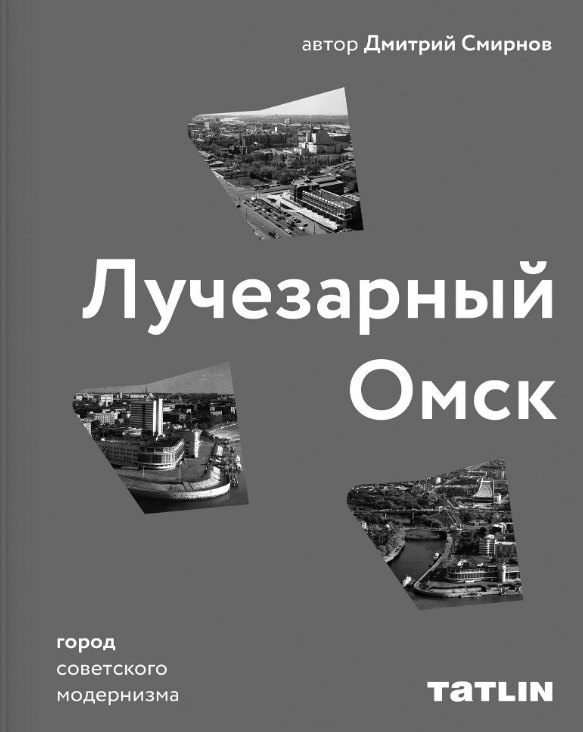 автор Дмитрий Смирнов

Лучезарный Омск

город советского модернизма

TATLIN